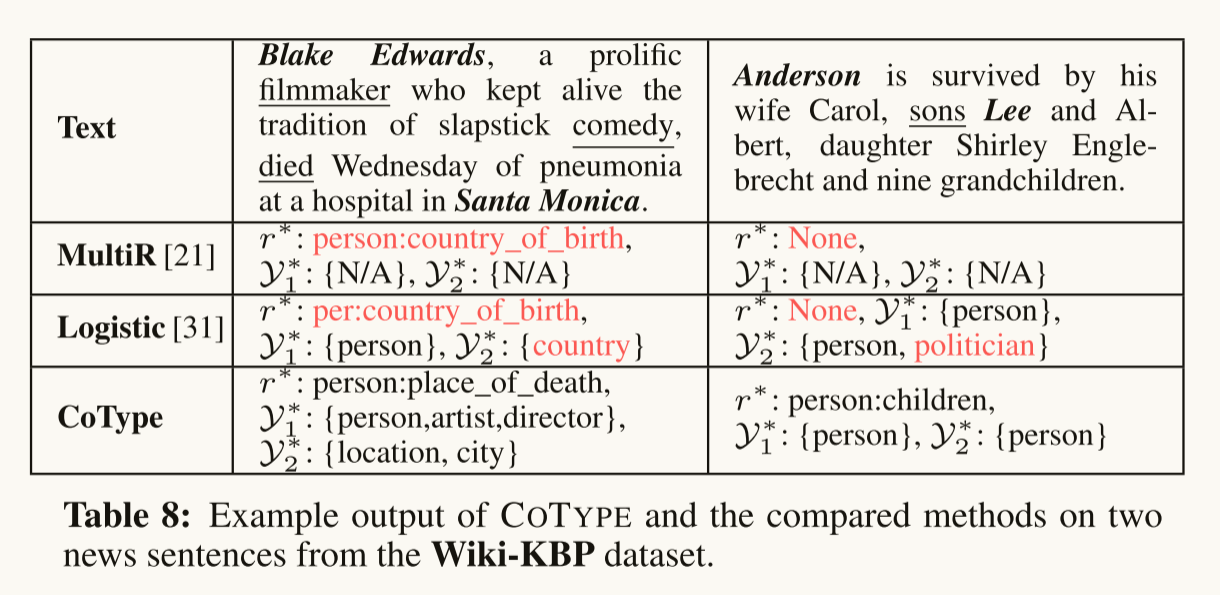 | Text | Blake Edwards, a prolific filmmaker who kept alive the tradition of slapstick comedy, died Wednesday of pneumonia at a hospital in Santa Monica. | Anderson is survived by his wife Carol, sons Lee and Albert, daughter Shirley Englebrecht and nine grandchildren. |
|---|---|---|
| MultiR [21] | $r^*$: person:country_of_birth, $\mathcal{Y}_1^*$: {N/A}, $\mathcal{Y}_2^*$: {N/A} | $r^*$: None, $\mathcal{Y}_1^*$: {N/A}, $\mathcal{Y}_2^*$: {N/A} |
| Logistic [31] | $r^*$: per:country_of_birth, $\mathcal{Y}_1^*$: {person}, $\mathcal{Y}_2^*$: {country} | $r^*$: None, $\mathcal{Y}_1^*$: {person}, $\mathcal{Y}_2^*$: {person, politician} |
| CoType | $r^*$: person:place_of_death, $\mathcal{Y}_1^*$: {person,artist,director}, $\mathcal{Y}_2^*$: {location, city} | $r^*$: person:children, $\mathcal{Y}_1^*$: {person}, $\mathcal{Y}_2^*$: {person} |

Table 8: Example output of CoType and the compared methods on two news sentences from the Wiki-KBP dataset.